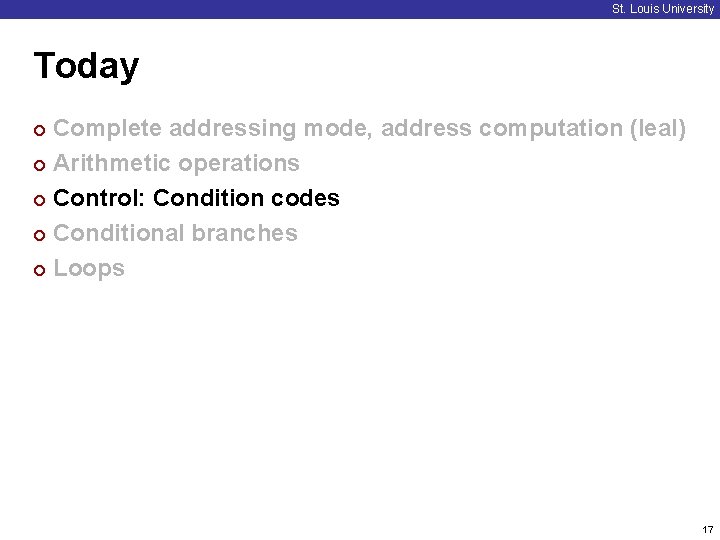 St. Louis University

Today

• Complete addressing mode, address computation (leal)
• Arithmetic operations
• Control: Condition codes
• Conditional branches
• Loops

17